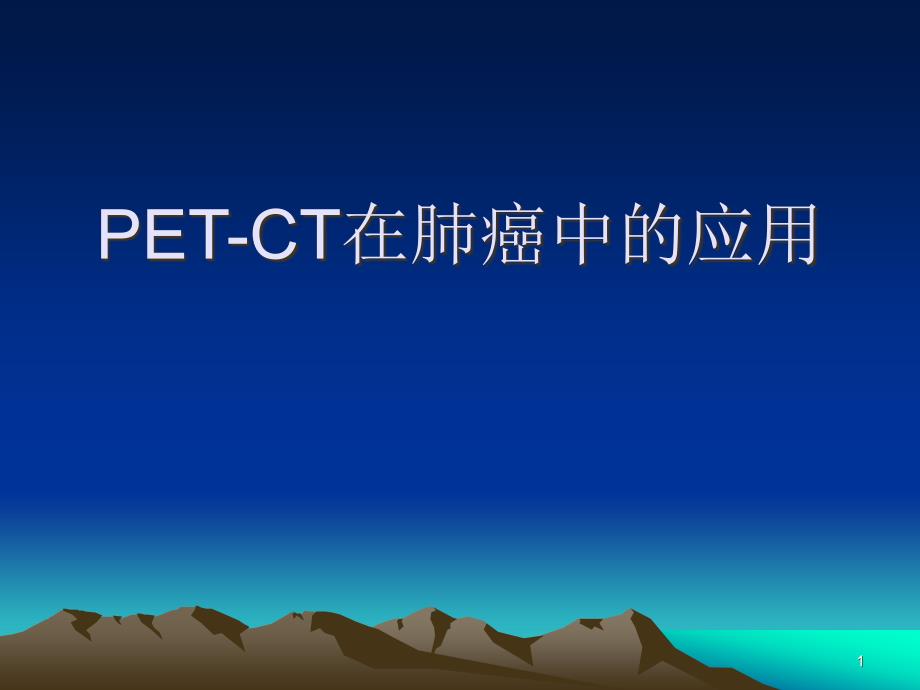 PET-CT在肺癌中的应用

1